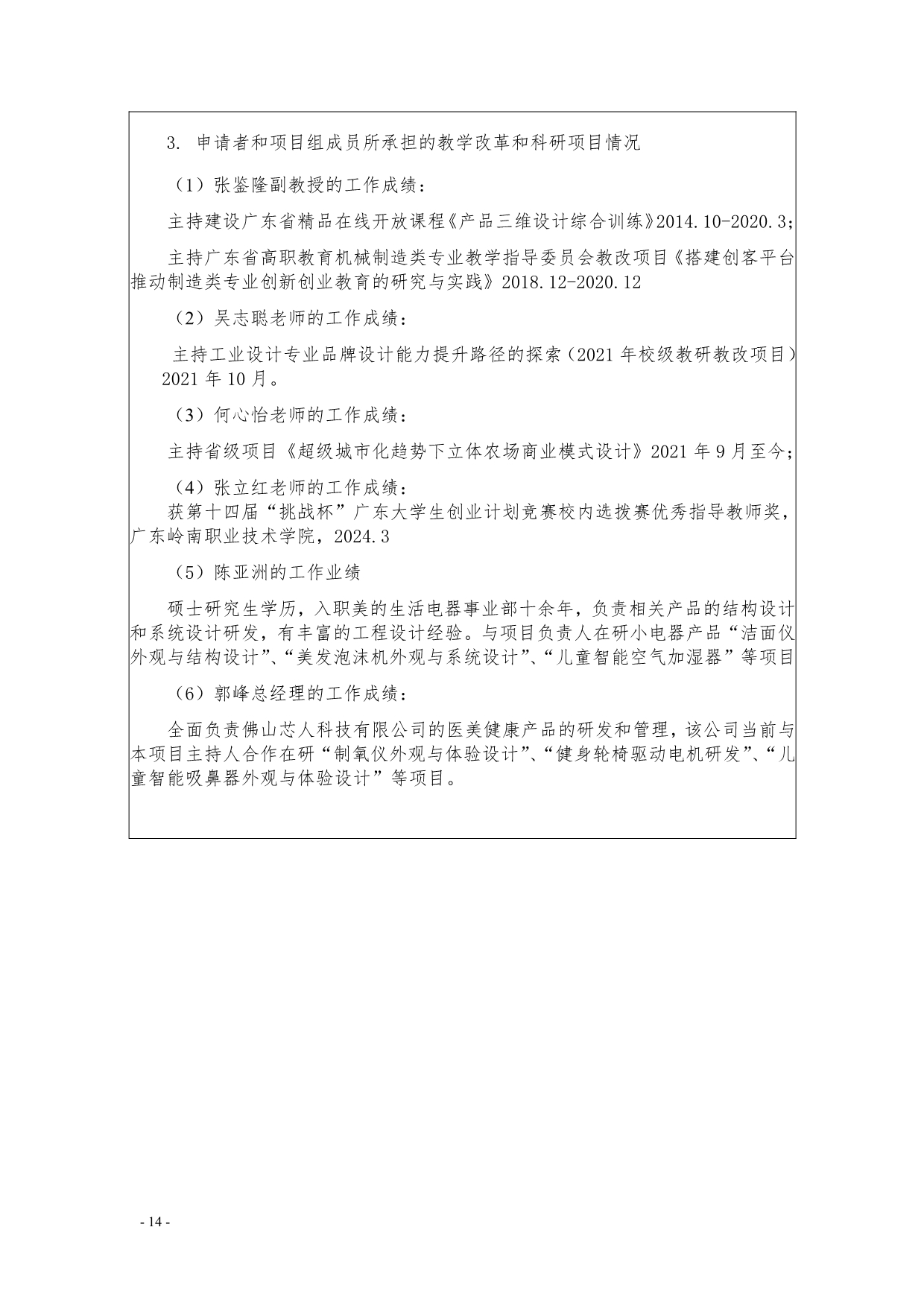 3. 申请者和项目组成员所承担的教学改革和科研项目情况

（1）张鉴隆副教授的工作成绩：

主持建设广东省精品在线开放课程《产品三维设计综合训练》2014.10-2020.3;

主持广东省高职教育机械制造类专业教学指导委员会教改项目《搭建创客平台推动制造类专业创新创业教育的研究与实践》2018.12-2020.12

（2）吴志聪老师的工作成绩：

主持工业设计专业品牌设计能力提升路径的探索（2021 年校级教研教改项目）2021 年 10 月。

（3）何心怡老师的工作成绩：

主持省级项目《超级城市化趋势下立体农场商业模式设计》2021 年 9 月至今;

（4）张立红老师的工作成绩：
获第十四届“挑战杯”广东大学生创业计划竞赛校内选拔赛优秀指导教师奖，广东岭南职业技术学院，2024.3

（5）陈亚洲的工作业绩

硕士研究生学历，入职美的生活电器事业部十余年，负责相关产品的结构设计和系统设计研发，有丰富的工程设计经验。与项目负责人在研小电器产品“洁面仪外观与结构设计”、“美发泡沫机外观与系统设计”、“儿童智能空气加湿器”等项目

（6）郭峰总经理的工作成绩：

全面负责佛山芯人科技有限公司的医美健康产品的研发和管理，该公司当前与本项目主持人合作在研“制氧仪外观与体验设计”、“健身轮椅驱动电机研发”、“儿童智能吸鼻器外观与体验设计”等项目。

- 14 -